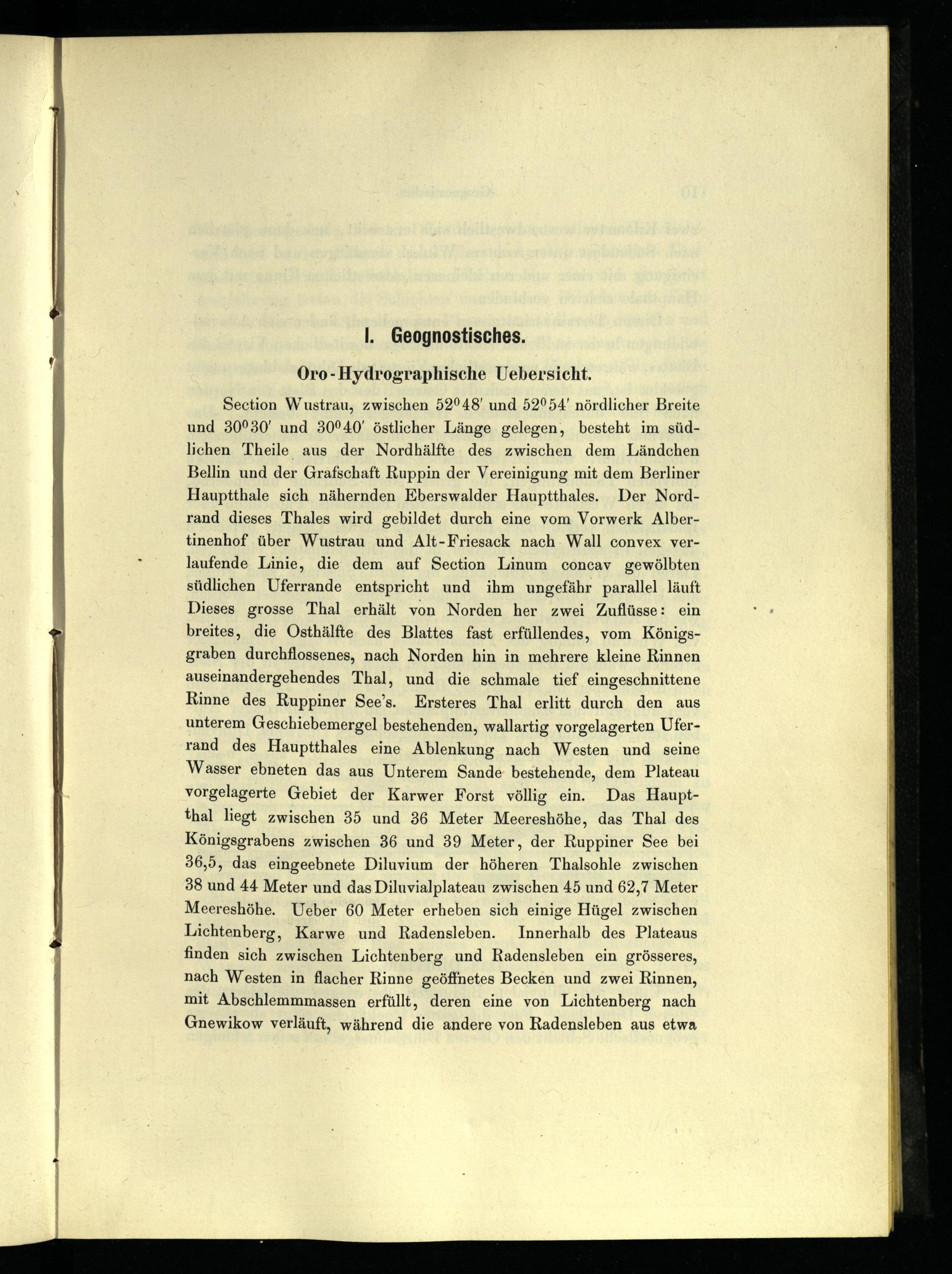 I. Geognostisches.

Oro-Hydrographische Uebersicht.

Section Wustrau, zwischen $52^0 48'$ und $52^0 54'$ nördlicher Breite und $30^0 30'$ und $30^0 40'$ östlicher Länge gelegen, besteht im südlichen Theile aus der Nordhälfte des zwischen dem Ländchen Bellin und der Grafschaft Ruppin der Vereinigung mit dem Berliner Hauptthale sich nähernden Eberswalder Hauptthales. Der Nordrand dieses Thales wird gebildet durch eine vom Vorwerk Albertinenhof über Wustrau und Alt-Friesack nach Wall convex verlaufende Linie, die dem auf Section Linum concav gewölbten südlichen Uferrande entspricht und ihm ungefähr parallel läuft Dieses grosse Thal erhält von Norden her zwei Zuflüsse: ein breites, die Osthälfte des Blattes fast erfüllendes, vom Königsgraben durchflossenes, nach Norden hin in mehrere kleine Rinnen auseinandergehendes Thal, und die schmale tief eingeschnittene Rinne des Ruppiner See's. Ersteres Thal erlitt durch den aus unterem Geschiebemergel bestehenden, wallartig vorgelagerten Uferrand des Hauptthales eine Ablenkung nach Westen und seine Wasser ebneten das aus Unterem Sande bestehende, dem Plateau vorgelagerte Gebiet der Karwer Forst völlig ein. Das Hauptthal liegt zwischen 35 und 36 Meter Meereshöhe, das Thal des Königsgrabens zwischen 36 und 39 Meter, der Ruppiner See bei 36,5, das eingeebnete Diluvium der höheren Thalsohle zwischen 38 und 44 Meter und das Diluvialplateau zwischen 45 und 62,7 Meter Meereshöhe. Ueber 60 Meter erheben sich einige Hügel zwischen Lichtenberg, Karwe und Radensleben. Innerhalb des Plateaus finden sich zwischen Lichtenberg und Radensleben ein grösseres, nach Westen in flacher Rinne geöffnetes Becken und zwei Rinnen, mit Abschlemmmassen erfüllt, deren eine von Lichtenberg nach Gnewikow verläuft, während die andere von Radensleben aus etwa